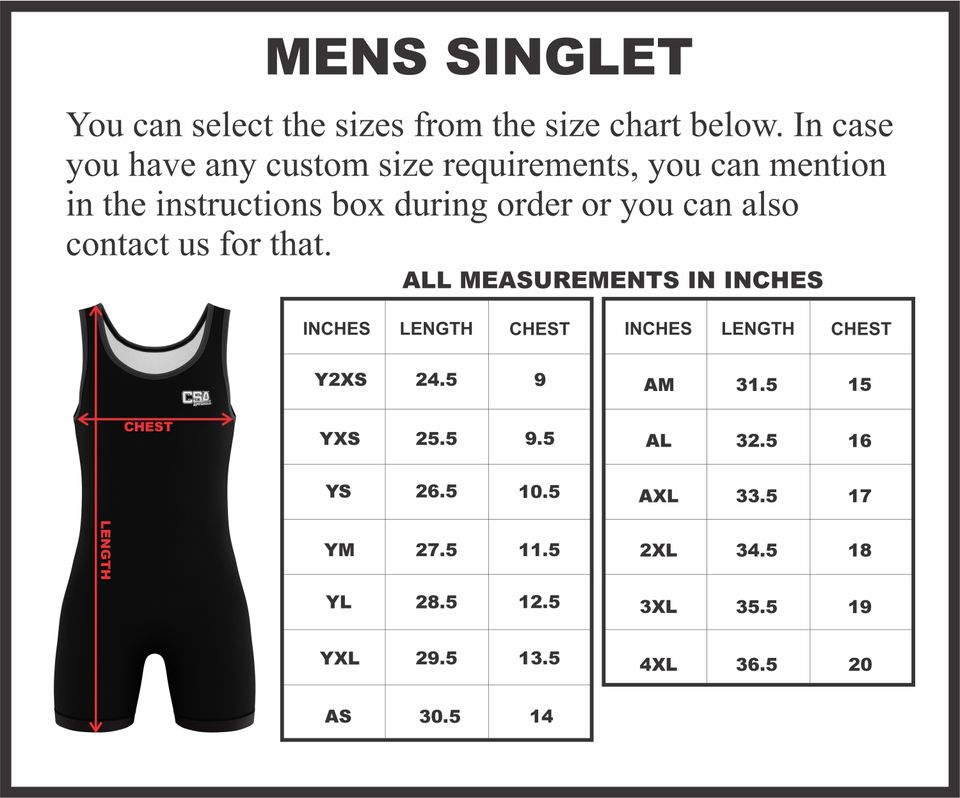 MENS SINGLET

You can select the sizes from the size chart below. In case you have any custom size requirements, you can mention in the instructions box during order or you can also contact us for that.

ALL MEASUREMENTS IN INCHES

CSA

CHEST

LENGTH

| INCHES | LENGTH | CHEST |
|---|---|---|
| Y2XS | 24.5 | 9 |
| YXS | 25.5 | 9.5 |
| YS | 26.5 | 10.5 |
| YM | 27.5 | 11.5 |
| YL | 28.5 | 12.5 |
| YXL | 29.5 | 13.5 |
| AS | 30.5 | 14 |

| INCHES | LENGTH | CHEST |
|---|---|---|
| AM | 31.5 | 15 |
| AL | 32.5 | 16 |
| AXL | 33.5 | 17 |
| 2XL | 34.5 | 18 |
| 3XL | 35.5 | 19 |
| 4XL | 36.5 | 20 |